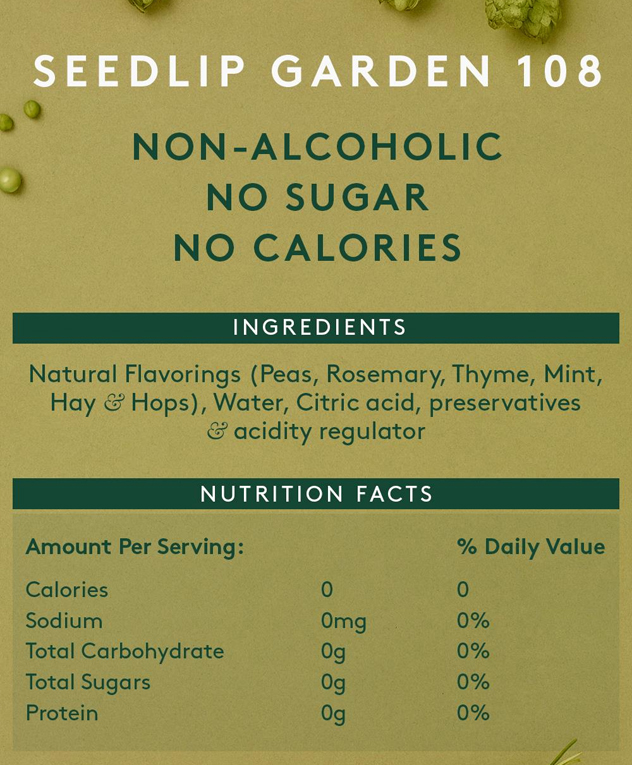 SEEDLIP GARDEN 108

NON-ALCOHOLIC
NO SUGAR
NO CALORIES

INGREDIENTS

Natural Flavorings (Peas, Rosemary, Thyme, Mint, Hay & Hops), Water, Citric acid, preservatives & acidity regulator

NUTRITION FACTS

| Amount Per Serving: | | % Daily Value |
|---|---|---|
| Calories | 0 | 0 |
| Sodium | 0mg | 0% |
| Total Carbohydrate | 0g | 0% |
| Total Sugars | 0g | 0% |
| Protein | 0g | 0% |